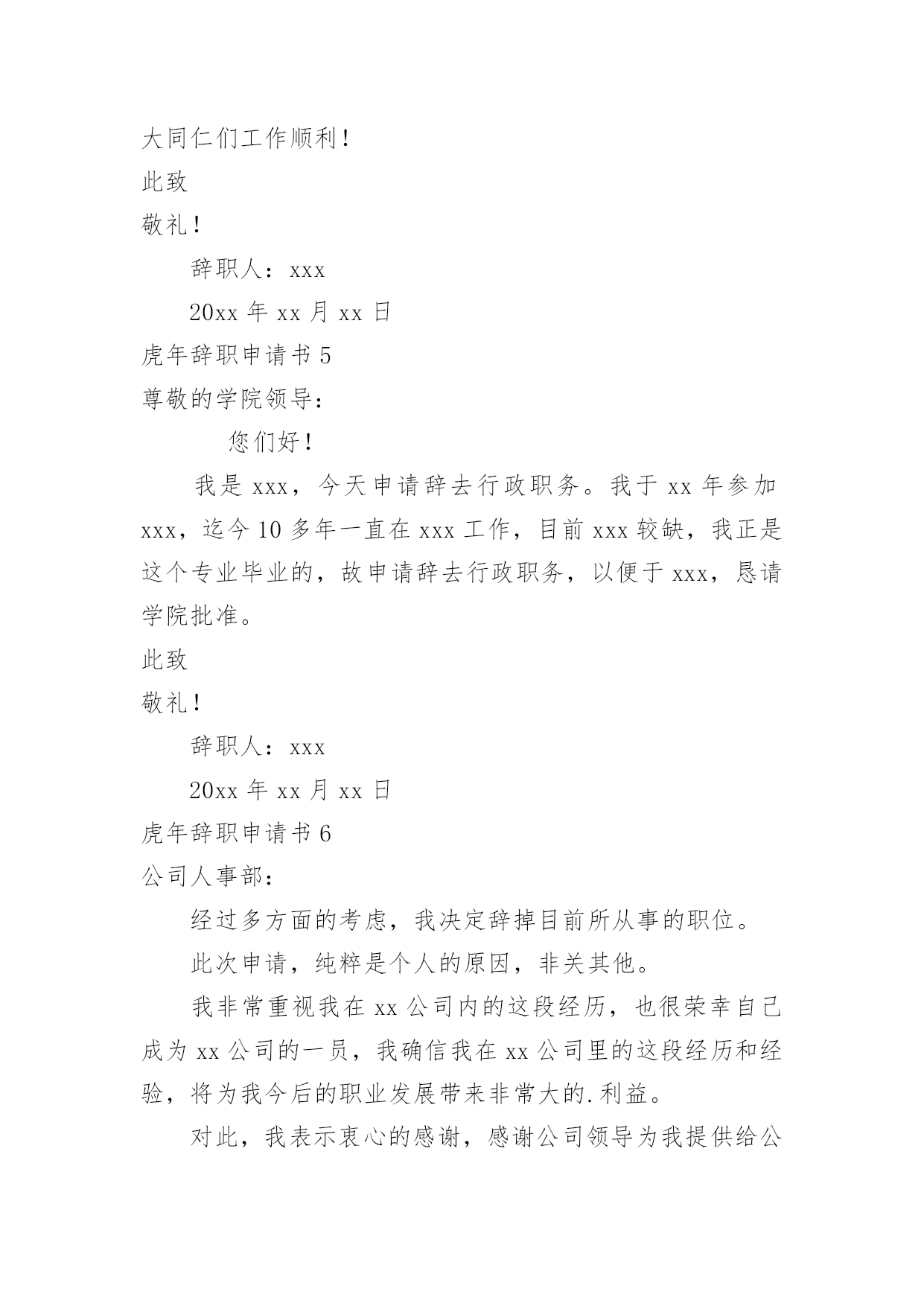 大同仁们工作顺利！

此致

敬礼！

辞职人：xxx

20xx 年 xx 月 xx 日

虎年辞职申请书 5

尊敬的学院领导：

您们好！

我是 xxx，今天申请辞去行政职务。我于 xx 年参加 xxx，迄今 10 多年一直在 xxx 工作，目前 xxx 较缺，我正是这个专业毕业的，故申请辞去行政职务，以便于 xxx，恳请学院批准。

此致

敬礼！

辞职人：xxx

20xx 年 xx 月 xx 日

虎年辞职申请书 6

公司人事部：

经过多方面的考虑，我决定辞掉目前所从事的职位。

此次申请，纯粹是个人的原因，非关其他。

我非常重视我在 xx 公司内的这段经历，也很荣幸自己成为 xx 公司的一员，我确信我在 xx 公司里的这段经历和经验，将为我今后的职业发展带来非常大的.利益。

对此，我表示衷心的感谢，感谢公司领导为我提供给公